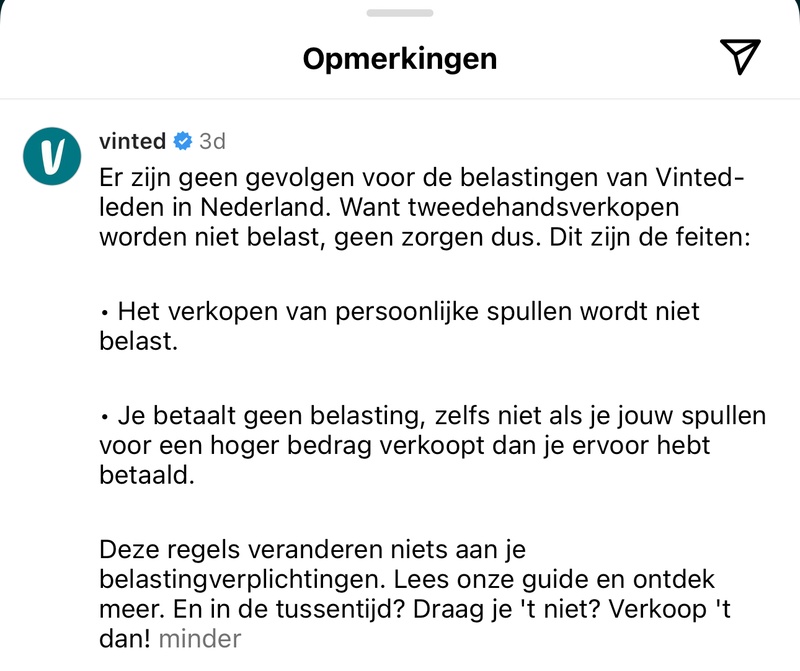 Opmerkingen

V

vinted 3d

Er zijn geen gevolgen voor de belastingen van Vinted-leden in Nederland. Want tweedehandsverkopen worden niet belast, geen zorgen dus. Dit zijn de feiten:

• Het verkopen van persoonlijke spullen wordt niet belast.

• Je betaalt geen belasting, zelfs niet als je jouw spullen voor een hoger bedrag verkoopt dan je ervoor hebt betaald.

Deze regels veranderen niets aan je belastingverplichtingen. Lees onze guide en ontdek meer. En in de tussentijd? Draag je 't niet? Verkoop 't dan! minder